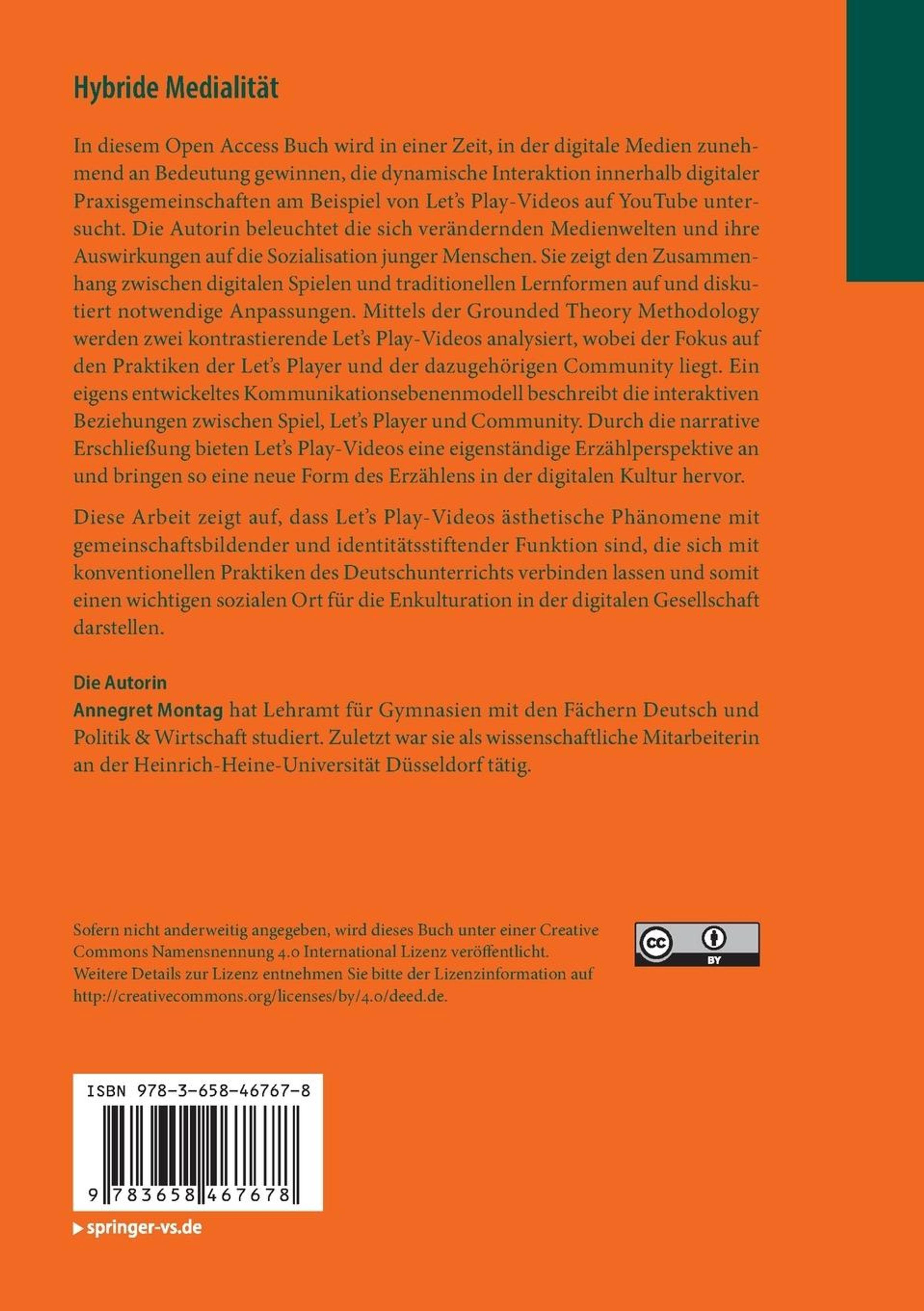 Hybride Medialität

In diesem Open Access Buch wird in einer Zeit, in der digitale Medien zunehmend an Bedeutung gewinnen, die dynamische Interaktion innerhalb digitaler Praxisgemeinschaften am Beispiel von Let's Play-Videos auf YouTube untersucht. Die Autorin beleuchtet die sich verändernden Medienwelten und ihre Auswirkungen auf die Sozialisation junger Menschen. Sie zeigt den Zusammenhang zwischen digitalen Spielen und traditionellen Lernformen auf und diskutiert notwendige Anpassungen. Mittels der Grounded Theory Methodology werden zwei kontrastierende Let's Play-Videos analysiert, wobei der Fokus auf den Praktiken der Let's Player und der dazugehörigen Community liegt. Ein eigens entwickeltes Kommunikationsebenenmodell beschreibt die interaktiven Beziehungen zwischen Spiel, Let's Player und Community. Durch die narrative Erschließung bieten Let's Play-Videos eine eigenständige Erzählperspektive an und bringen so eine neue Form des Erzählens in der digitalen Kultur hervor.

Diese Arbeit zeigt auf, dass Let's Play-Videos ästhetische Phänomene mit gemeinschaftsbildender und identitätsstiftender Funktion sind, die sich mit konventionellen Praktiken des Deutschunterrichts verbinden lassen und somit einen wichtigen sozialen Ort für die Enkulturation in der digitalen Gesellschaft darstellen.

Die Autorin
Annegret Montag hat Lehramt für Gymnasien mit den Fächern Deutsch und Politik & Wirtschaft studiert. Zuletzt war sie als wissenschaftliche Mitarbeiterin an der Heinrich-Heine-Universität Düsseldorf tätig.

Sofern nicht anderweitig angegeben, wird dieses Buch unter einer Creative Commons Namensnennung 4.0 International Lizenz veröffentlicht. Weitere Details zur Lizenz entnehmen Sie bitte der Lizenzinformation auf http://creativecommons.org/licenses/by/4.0/deed.de.

cc BY

ISBN 978-3-658-46767-8

9 783658 467678

springer-vs.de